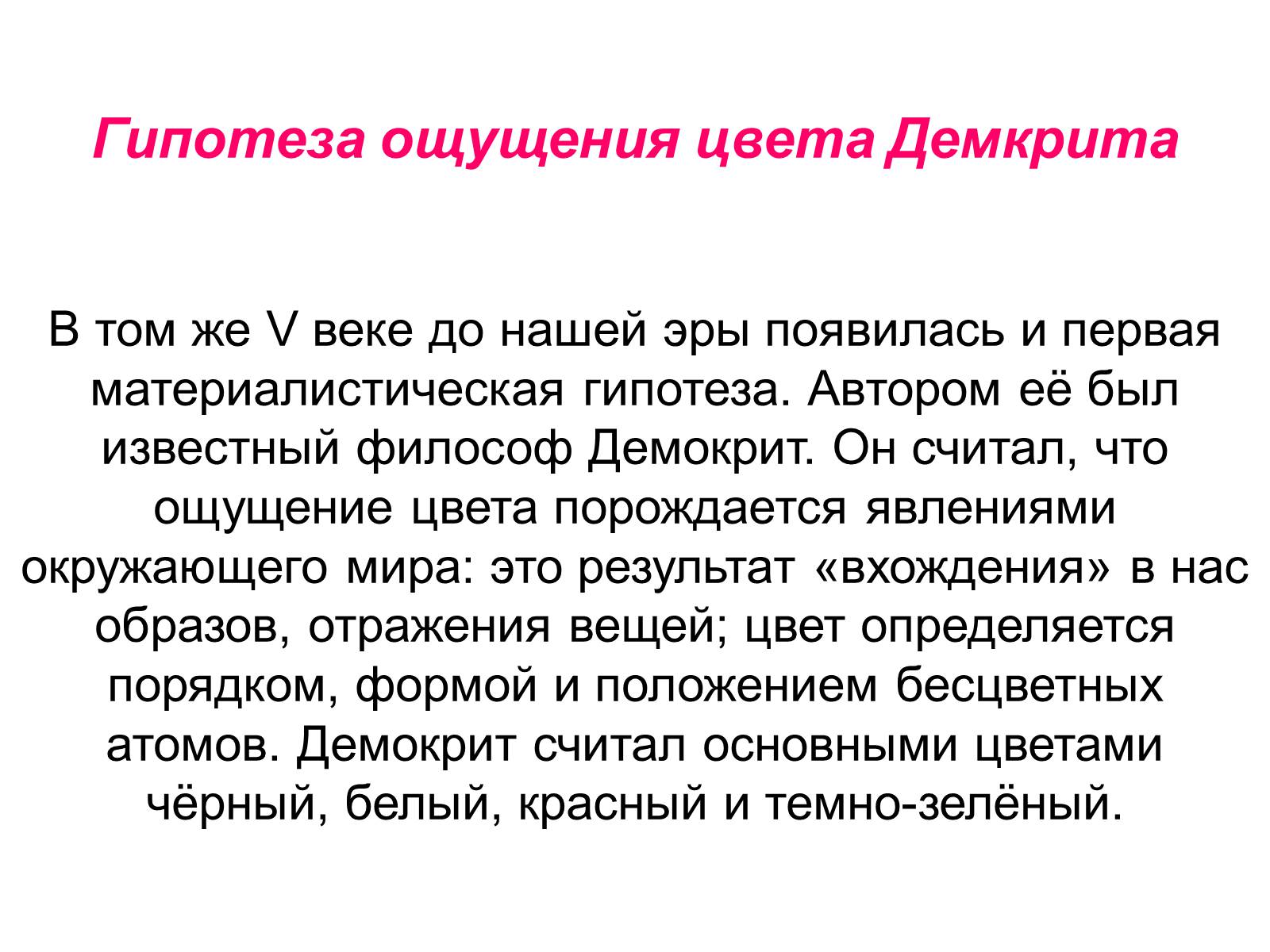 Гипотеза ощущения цвета Демкрита

В том же V веке до нашей эры появилась и первая материалистическая гипотеза. Автором её был известный философ Демокрит. Он считал, что ощущение цвета порождается явлениями окружающего мира: это результат «вхождения» в нас образов, отражения вещей; цвет определяется порядком, формой и положением бесцветных атомов. Демокрит считал основными цветами чёрный, белый, красный и темно-зелёный.